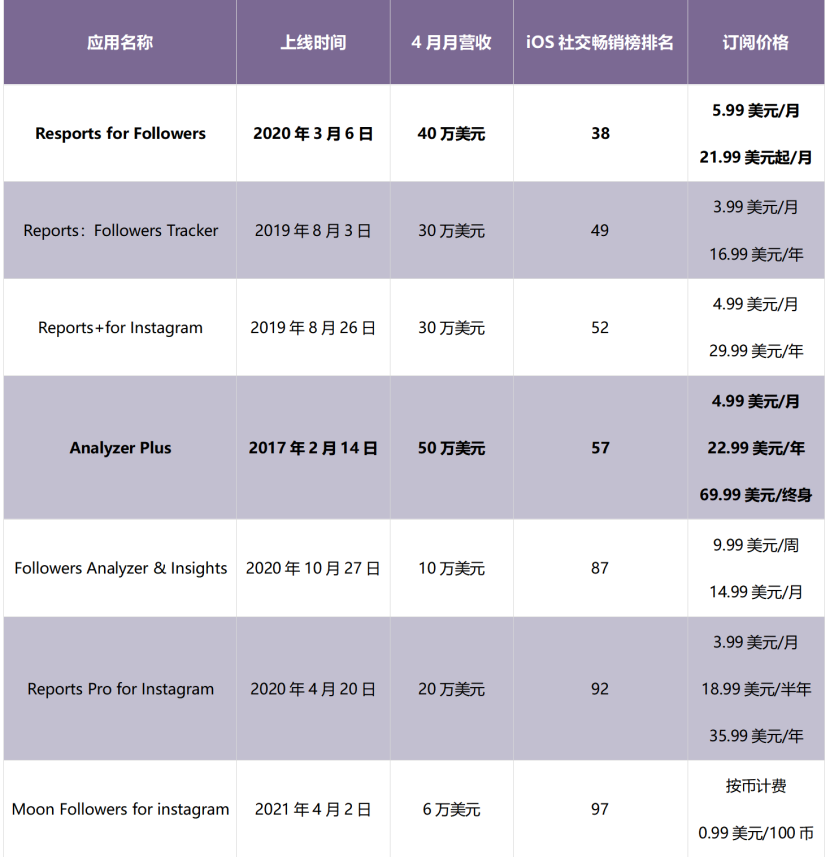 | 应用名称 | 上线时间 | 4月月营收 | iOS社交畅销榜排名 | 订阅价格 |
|---|---|---|---|---|
| Resports for Followers | 2020年3月6日 | 40万美元 | 38 | 5.99美元/月 21.99美元起/月 |
| Reports：Followers Tracker | 2019年8月3日 | 30万美元 | 49 | 3.99美元/月 16.99美元/年 |
| Reports+for Instagram | 2019年8月26日 | 30万美元 | 52 | 4.99美元/月 29.99美元/年 |
| Analyzer Plus | 2017年2月14日 | 50万美元 | 57 | 4.99美元/月 22.99美元/年 69.99美元/终身 |
| Followers Analyzer & Insights | 2020年10月27日 | 10万美元 | 87 | 9.99美元/周 14.99美元/月 |
| Reports Pro for Instagram | 2020年4月20日 | 20万美元 | 92 | 3.99美元/月 18.99美元/半年 35.99美元/年 |
| Moon Followers for instagram | 2021年4月2日 | 6万美元 | 97 | 按币计费 0.99美元/100币 |